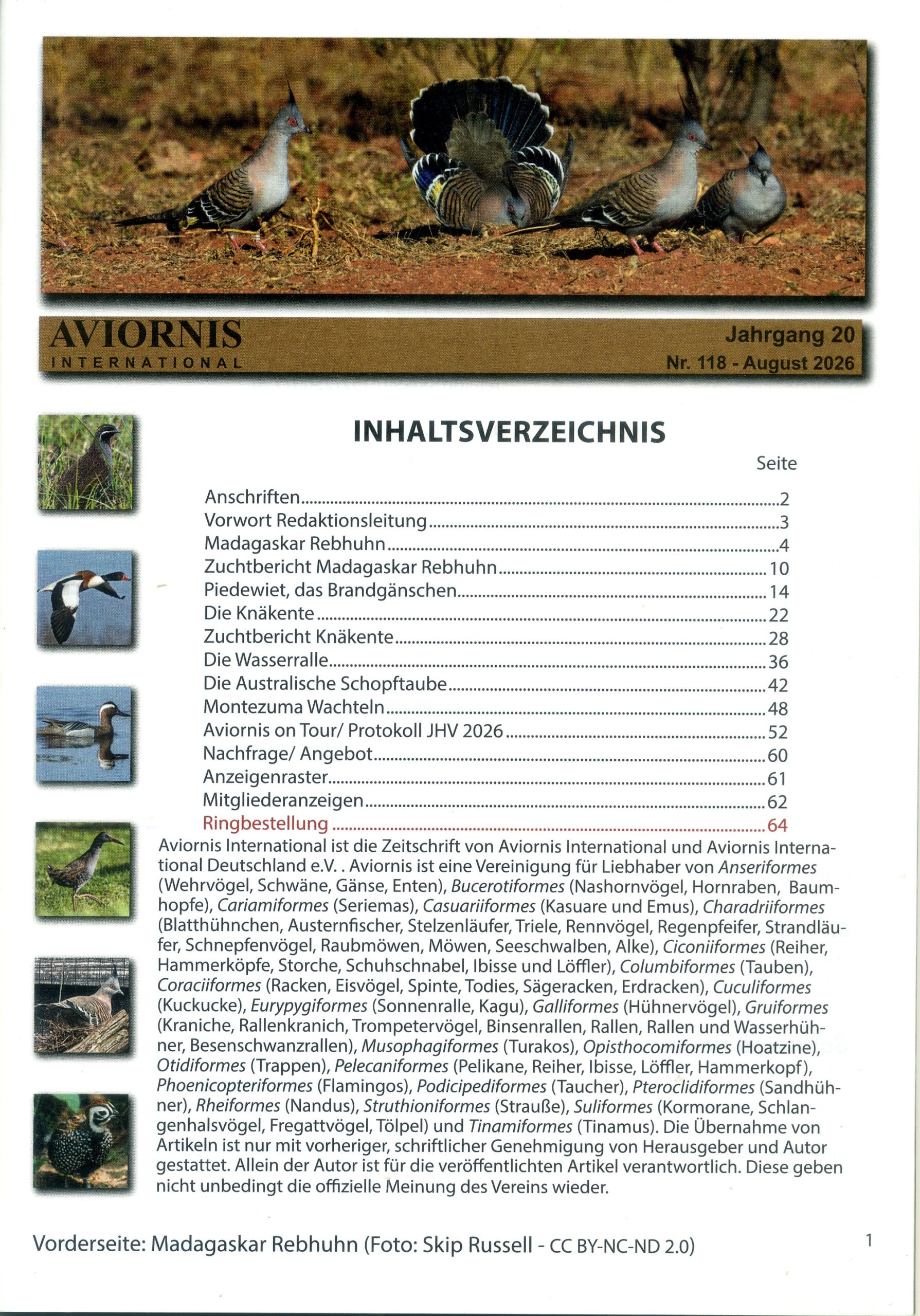 AVIORNIS
INTERNATIONAL

Jahrgang 20
Nr. 118 - August 2026

INHALTSVERZEICHNIS

Seite

Anschriften 2
Vorwort Redaktionsleitung 3
Madagaskar Rebhuhn 4
Zuchtbericht Madagaskar Rebhuhn 10
Piedewiet, das Brandgänschen 14
Die Knäkente 22
Zuchtbericht Knäkente 28
Die Wasserralle 36
Die Australische Schopftaube 42
Montezuma Wachteln 48
Aviornis on Tour/ Protokoll JHV 2026 52
Nachfrage/ Angebot 60
Anzeigenraster 61
Mitgliederanzeigen 62
Ringbestellung 64

Aviornis International ist die Zeitschrift von Aviornis International und Aviornis International Deutschland e.V. . Aviornis ist eine Vereinigung für Liebhaber von Anseriformes (Wehrvögel, Schwäne, Gänse, Enten), Bucerotiformes (Nashornvögel, Hornraben, Baumhopfe), Cariamiformes (Seriemas), Casuariiformes (Kasuare und Emus), Charadriiformes (Blatthühnchen, Austernfischer, Stelzenläufer, Triele, Rennvögel, Regenpfeifer, Strandläufer, Schnepfenvögel, Raubmöwen, Möwen, Seeschwalben, Alke), Ciconiiformes (Reiher, Hammerköpfe, Storche, Schuhschnabel, Ibisse und Löffler), Columbiformes (Tauben), Coraciiformes (Racken, Eisvögel, Spinte, Todies, Sägeracken, Erdracken), Cuculiformes (Kuckucke), Eurypygiformes (Sonnenralle, Kagu), Galliformes (Hühnervögel), Gruiformes (Kraniche, Rallenkranich, Trompetervögel, Binsenrallen, Rallen, Rallen und Wasserhühner, Besenschwanzrallen), Musophagiformes (Turakos), Opisthocomiformes (Hoatzine), Otidiformes (Trappen), Pelecaniformes (Pelikane, Reiher, Ibisse, Löffler, Hammerkopf), Phoenicopteriformes (Flamingos), Podicipediformes (Taucher), Pteroclidiformes (Sandhühner), Rheiformes (Nandus), Struthioniformes (Strauße), Suliformes (Kormorane, Schlangenhalsvögel, Fregattvögel, Tölpel) und Tinamiformes (Tinamus). Die Übernahme von Artikeln ist nur mit vorheriger, schriftlicher Genehmigung von Herausgeber und Autor gestattet. Allein der Autor ist für die veröffentlichten Artikel verantwortlich. Diese geben nicht unbedingt die offizielle Meinung des Vereins wieder.

Vorderseite: Madagaskar Rebhuhn (Foto: Skip Russell - CC BY-NC-ND 2.0)

1